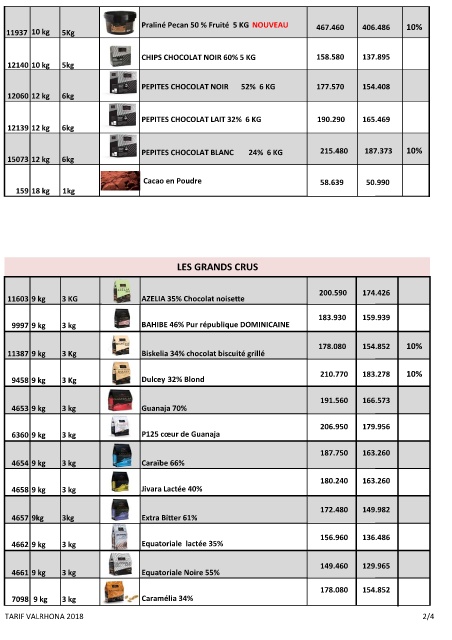 | 11937 | 10 kg | 5Kg | | Praliné Pecan 50 % Fruité 5 KG NOUVEAU | 467.460 | 406.486 | 10% |
|---|---|---|---|---|---|---|---|
| 12140 | 10 kg | 5kg | | CHIPS CHOCOLAT NOIR 60% 5 KG | 158.580 | 137.895 | |
| 12060 | 12 kg | 6kg | | PEPITES CHOCOLAT NOIR 52% 6 KG | 177.570 | 154.408 | |
| 12139 | 12 kg | 6kg | | PEPITES CHOCOLAT LAIT 32% 6 KG | 190.290 | 165.469 | |
| 15073 | 12 kg | 6kg | | PEPITES CHOCOLAT BLANC 24% 6 KG | 215.480 | 187.373 | 10% |
| 159 | 18 kg | 1kg | | Cacao en Poudre | 58.639 | 50.990 | |

LES GRANDS CRUS

| 11603 | 9 kg | 3 KG | | AZELIA 35% Chocolat noisette | 200.590 | 174.426 | |
|---|---|---|---|---|---|---|---|
| 9997 | 9 kg | 3 kg | | BAHIBE 46% Pur république DOMINICAINE | 183.930 | 159.939 | |
| 11387 | 9 kg | 3 Kg | | Biskelia 34% chocolat biscuité grillé | 178.080 | 154.852 | 10% |
| 9458 | 9 kg | 3 Kg | | Dulcey 32% Blond | 210.770 | 183.278 | 10% |
| 4653 | 9 kg | 3 kg | | Guanaja 70% | 191.560 | 166.573 | |
| 6360 | 9 kg | 3 kg | | P125 cœur de Guanaja | 206.950 | 179.956 | |
| 4654 | 9 kg | 3 kg | | Caraïbe 66% | 187.750 | 163.260 | |
| 4658 | 9 kg | 3 kg | | Jivara Lactée 40% | 180.240 | 163.260 | |
| 4657 | 9kg | 3kg | | Extra Bitter 61% | 172.480 | 149.982 | |
| 4662 | 9 kg | 3 kg | | Equatoriale lactée 35% | 156.960 | 136.486 | |
| 4661 | 9 kg | 3 kg | | Equatoriale Noire 55% | 149.460 | 129.965 | |
| 7098 | 9 kg | 3 kg | | Caramélia 34% | 178.080 | 154.852 | |

TARIF VALRHONA 2018

2/4